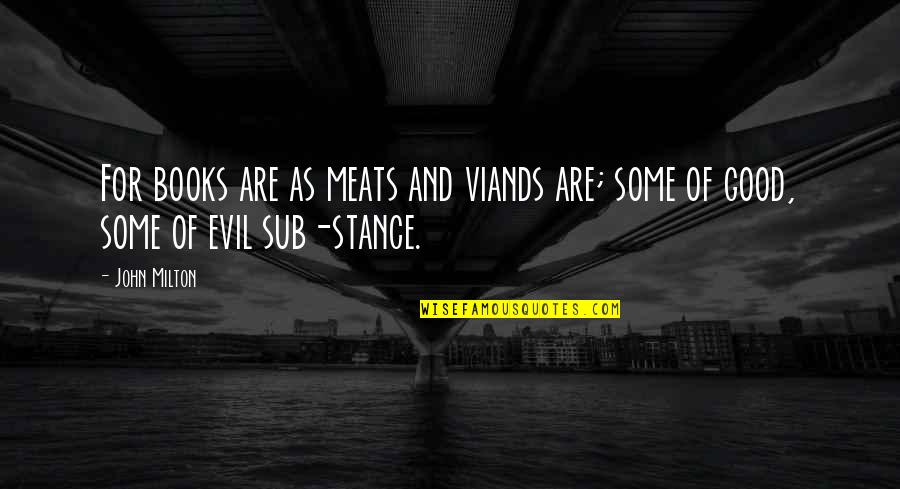 For books are as meats and viands are; some of good, some of evil sub-stance.

- John Milton

WISEFAMOUSQUOTES.COM